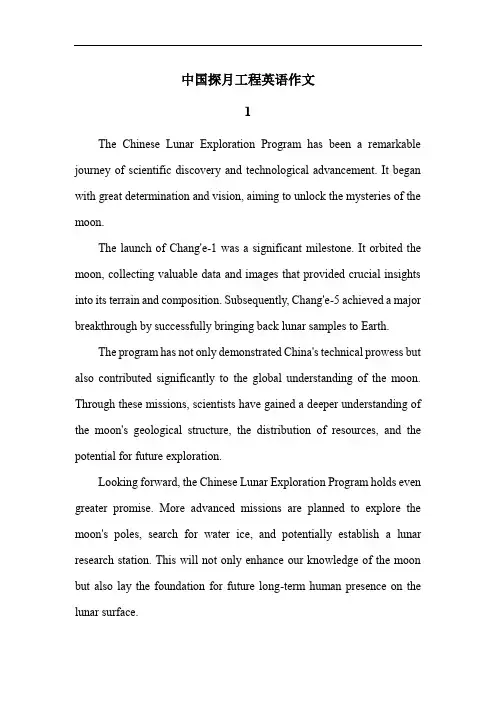 中国探月工程英语作文

1

The Chinese Lunar Exploration Program has been a remarkable journey of scientific discovery and technological advancement. It began with great determination and vision, aiming to unlock the mysteries of the moon.

The launch of Chang'e-1 was a significant milestone. It orbited the moon, collecting valuable data and images that provided crucial insights into its terrain and composition. Subsequently, Chang'e-5 achieved a major breakthrough by successfully bringing back lunar samples to Earth.

The program has not only demonstrated China's technical prowess but also contributed significantly to the global understanding of the moon. Through these missions, scientists have gained a deeper understanding of the moon's geological structure, the distribution of resources, and the potential for future exploration.

Looking forward, the Chinese Lunar Exploration Program holds even greater promise. More advanced missions are planned to explore the moon's poles, search for water ice, and potentially establish a lunar research station. This will not only enhance our knowledge of the moon but also lay the foundation for future long-term human presence on the lunar surface.